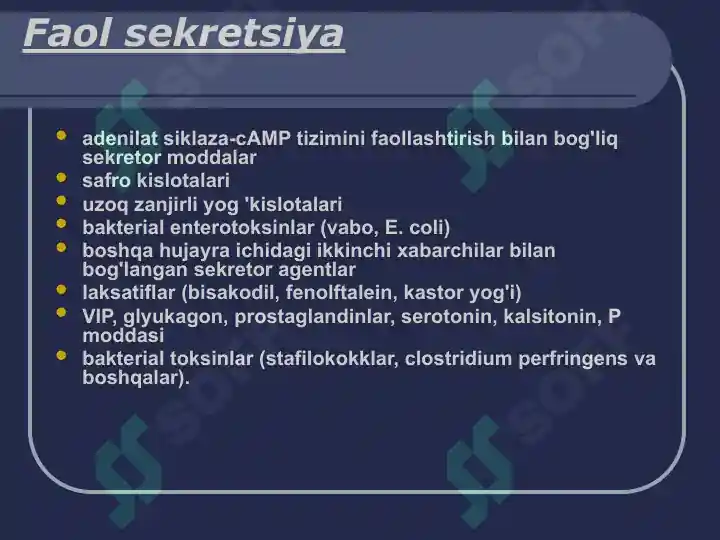 Faol sekretsiya

- adenilat siklaza-cAMP tizimini faollashtirish bilan bog'liq sekretor moddalar
- safro kislotalari
- uzoq zanjirli yog 'kislotalari
- bakterial enterotoksinlar (vabo, E. coli)
- boshqa hujayra ichidagi ikkinchi xabarchilar bilan bog'langan sekretor agentlar
- laksatiflar (bisakodil, fenolftalein, kastor yog'i)
- VIP, glyukagon, prostaglandinlar, serotonin, kalsitonin, P moddasi
- bakterial toksinlar (stafilokokklar, clostridium perfringens va boshqalar).